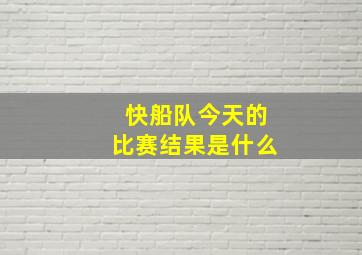 快船队今天的
比赛结果是什么